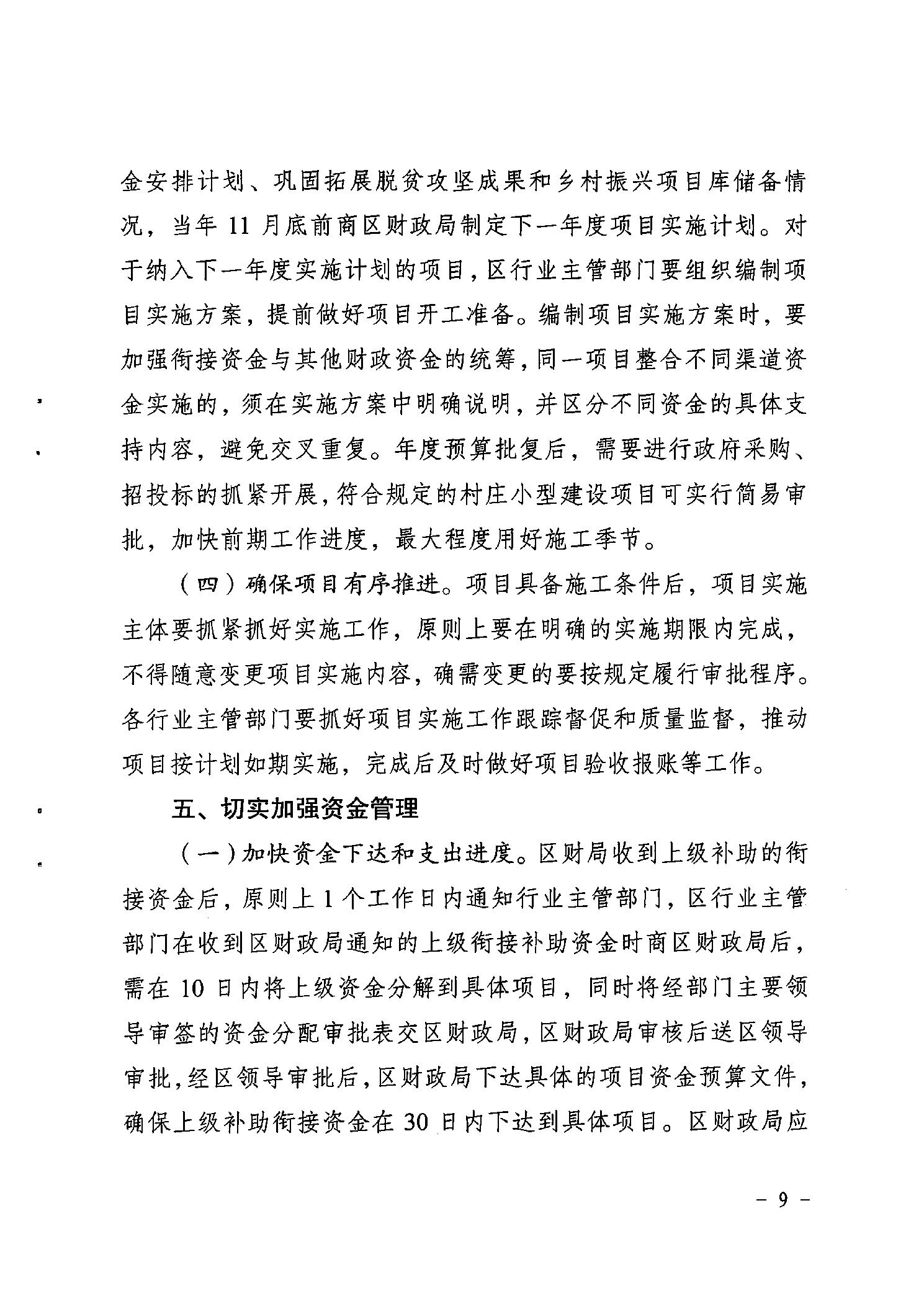 金安排计划、巩固拓展脱贫攻坚成果和乡村振兴项目库储备情况，当年 11 月底前商区财政局制定下一年度项目实施计划。对于纳入下一年度实施计划的项目，区行业主管部门要组织编制项目实施方案，提前做好项目开工准备。编制项目实施方案时，要加强衔接资金与其他财政资金的统筹，同一项目整合不同渠道资金实施的，须在实施方案中明确说明，并区分不同资金的具体支持内容，避免交叉重复。年度预算批复后，需要进行政府采购、招投标的抓紧开展，符合规定的村庄小型建设项目可实行简易审批，加快前期工作进度，最大程度用好施工季节。

（四）确保项目有序推进。项目具备施工条件后，项目实施主体要抓紧抓好实施工作，原则上要在明确的实施期限内完成，不得随意变更项目实施内容，确需变更的要按规定履行审批程序。各行业主管部门要抓好项目实施工作跟踪督促和质量监督，推动项目按计划如期实施，完成后及时做好项目验收报账等工作。

五、切实加强资金管理

（一）加快资金下达和支出进度。区财局收到上级补助的衔接资金后，原则上 1 个工作日内通知行业主管部门，区行业主管部门在收到区财政局通知的上级衔接补助资金时商区财政局后，需在 10 日内将上级资金分解到具体项目，同时将经部门主要领导审签的资金分配审批表交区财政局，区财政局审核后送区领导审批，经区领导审批后，区财政局下达具体的项目资金预算文件，确保上级补助衔接资金在 30 日内下达到具体项目。区财政局应

－ 9 －